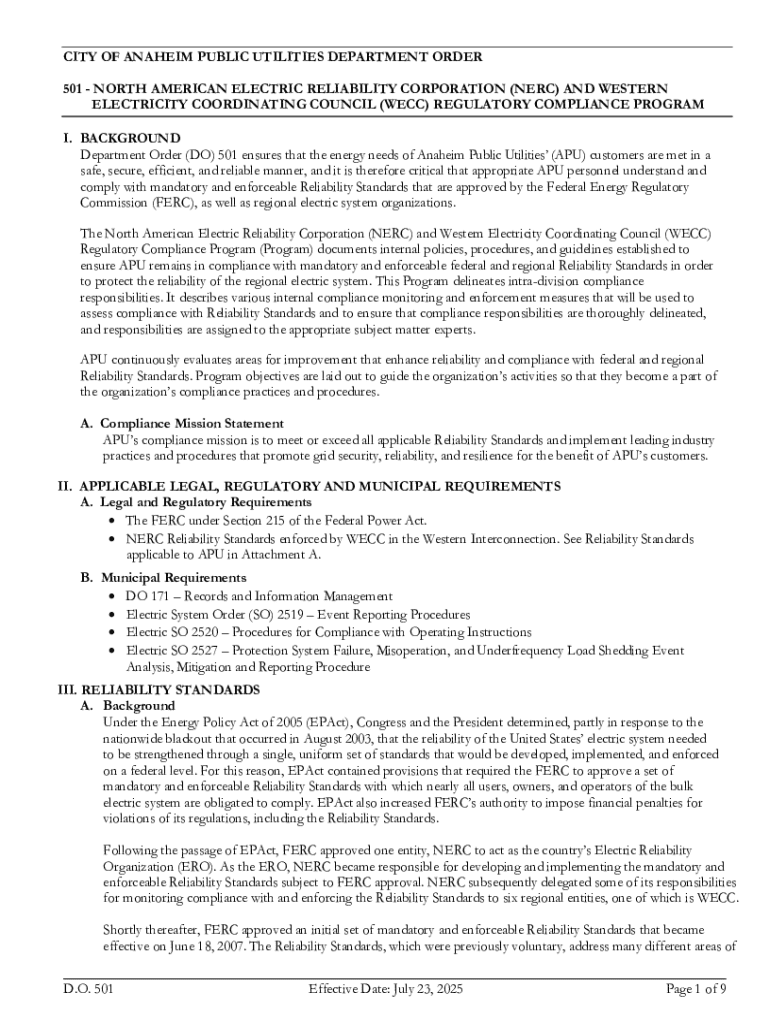 CITY OF ANAHEIM PUBLIC UTILITIES DEPARTMENT ORDER

501 - NORTH AMERICAN ELECTRIC RELIABILITY CORPORATION (NERC) AND WESTERN ELECTRICITY COORDINATING COUNCIL (WECC) REGULATORY COMPLIANCE PROGRAM

I. BACKGROUND
Department Order (DO) 501 ensures that the energy needs of Anaheim Public Utilities' (APU) customers are met in a safe, secure, efficient, and reliable manner, and it is therefore critical that appropriate APU personnel understand and comply with mandatory and enforceable Reliability Standards that are approved by the Federal Energy Regulatory Commission (FERC), as well as regional electric system organizations.

The North American Electric Reliability Corporation (NERC) and Western Electricity Coordinating Council (WECC) Regulatory Compliance Program (Program) documents internal policies, procedures, and guidelines established to ensure APU remains in compliance with mandatory and enforceable federal and regional Reliability Standards in order to protect the reliability of the regional electric system. This Program delineates intra-division compliance responsibilities. It describes various internal compliance monitoring and enforcement measures that will be used to assess compliance with Reliability Standards and to ensure that compliance responsibilities are thoroughly delineated, and responsibilities are assigned to the appropriate subject matter experts.

APU continuously evaluates areas for improvement that enhance reliability and compliance with federal and regional Reliability Standards. Program objectives are laid out to guide the organization's activities so that they become a part of the organization's compliance practices and procedures.

A. Compliance Mission Statement
APU's compliance mission is to meet or exceed all applicable Reliability Standards and implement leading industry practices and procedures that promote grid security, reliability, and resilience for the benefit of APU's customers.

II. APPLICABLE LEGAL, REGULATORY AND MUNICIPAL REQUIREMENTS
A. Legal and Regulatory Requirements
• The FERC under Section 215 of the Federal Power Act.
• NERC Reliability Standards enforced by WECC in the Western Interconnection. See Reliability Standards applicable to APU in Attachment A.

B. Municipal Requirements
• DO 171 – Records and Information Management
• Electric System Order (SO) 2519 – Event Reporting Procedures
• Electric SO 2520 – Procedures for Compliance with Operating Instructions
• Electric SO 2527 – Protection System Failure, Misoperation, and Underfrequency Load Shedding Event Analysis, Mitigation and Reporting Procedure

III. RELIABILITY STANDARDS
A. Background
Under the Energy Policy Act of 2005 (EPAct), Congress and the President determined, partly in response to the nationwide blackout that occurred in August 2003, that the reliability of the United States' electric system needed to be strengthened through a single, uniform set of standards that would be developed, implemented, and enforced on a federal level. For this reason, EPAct contained provisions that required the FERC to approve a set of mandatory and enforceable Reliability Standards with which nearly all users, owners, and operators of the bulk electric system are obligated to comply. EPAct also increased FERC's authority to impose financial penalties for violations of its regulations, including the Reliability Standards.

Following the passage of EPAct, FERC approved one entity, NERC to act as the country's Electric Reliability Organization (ERO). As the ERO, NERC became responsible for developing and implementing the mandatory and enforceable Reliability Standards subject to FERC approval. NERC subsequently delegated some of its responsibilities for monitoring compliance with and enforcing the Reliability Standards to six regional entities, one of which is WECC.

Shortly thereafter, FERC approved an initial set of mandatory and enforceable Reliability Standards that became effective on June 18, 2007. The Reliability Standards, which were previously voluntary, address many different areas of

D.O. 501 Effective Date: July 23, 2025 Page 1 of 9